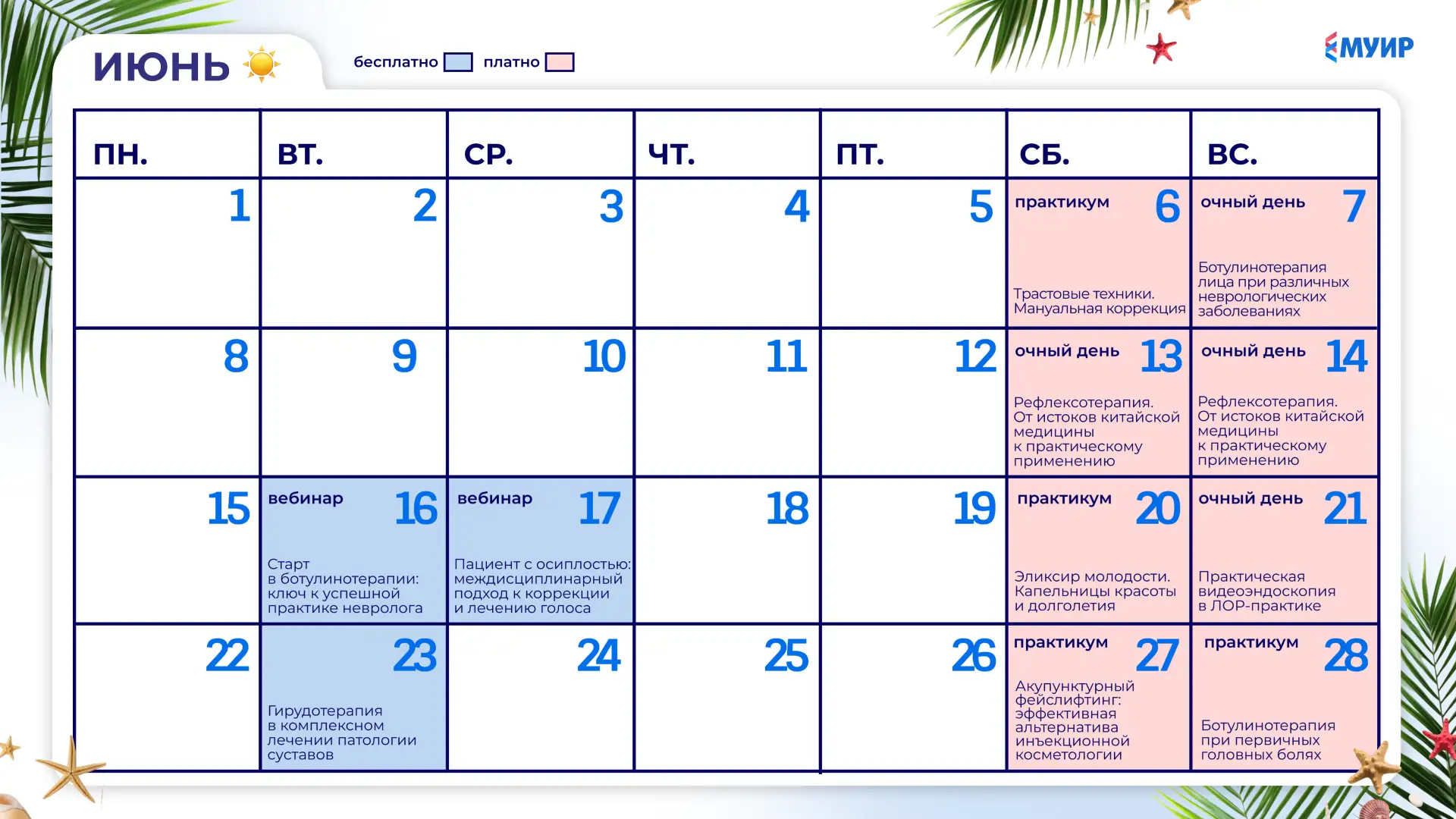 ИЮНЬ

бесплатно платно

МУИР

| ПН. | ВТ. | СР. | ЧТ. | ПТ. | СБ. | ВС. |
|---|---|---|---|---|---|---|
| 1 | 2 | 3 | 4 | 5 | практикум 6 Трастовые техники. Мануальная коррекция | очный день 7 Ботулинотерапия лица при различных неврологических заболеваниях |
| 8 | 9 | 10 | 11 | 12 | очный день 13 Рефлексотерапия. От истоков китайской медицины к практическому применению | очный день 14 Рефлексотерапия. От истоков китайской медицины к практическому применению |
| 15 | вебинар 16 Старт в ботулинотерапии: ключ к успешной практике невролога | вебинар 17 Пациент с осиплостью: междисциплинарный подход к коррекции и лечению голоса | 18 | 19 | практикум 20 Эликсир молодости. Капельницы красоты и долголетия | очный день 21 Практическая видеоэндоскопия в ЛОР-практике |
| 22 | 23 Гирудотерапия в комплексном лечении патологии суставов | 24 | 25 | 26 | практикум 27 Акупунктурный фейслифтинг: эффективная альтернатива инъекционной косметологии | практикум 28 Ботулинотерапия при первичных головных болях |